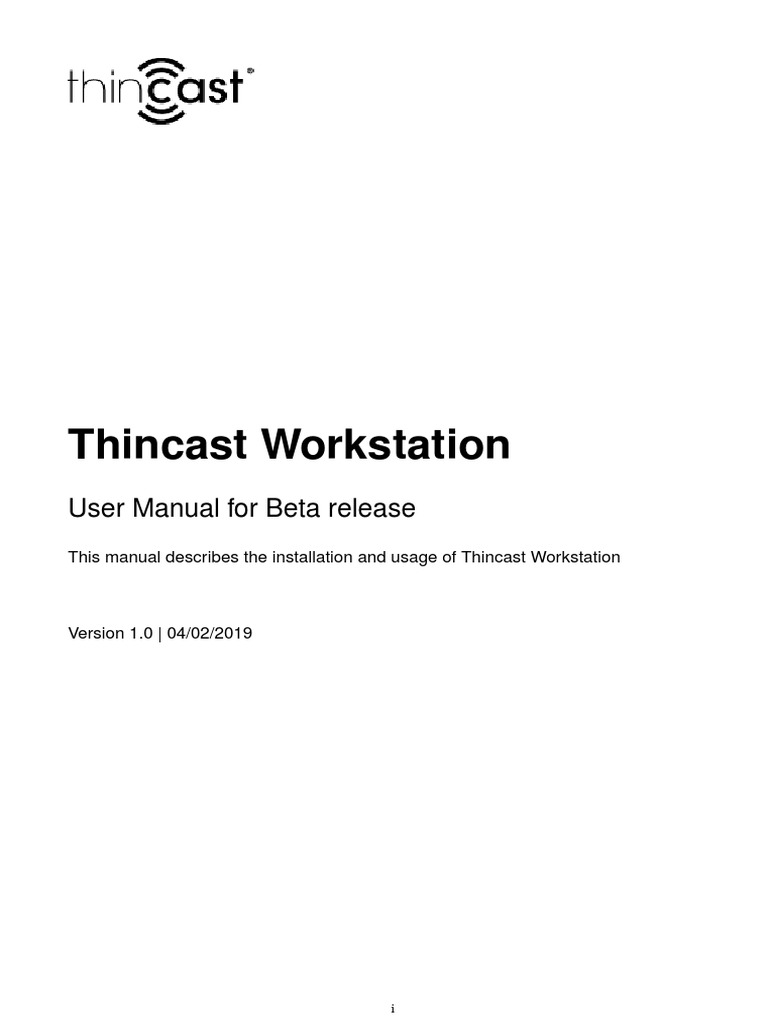 thincast®

Thincast Workstation

User Manual for Beta release

This manual describes the installation and usage of Thincast Workstation

Version 1.0 | 04/02/2019

i